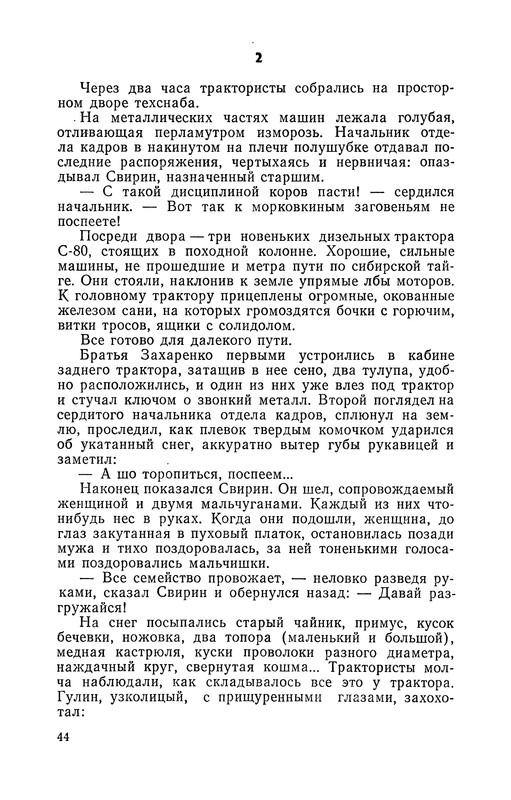 2

Через два часа трактористы собрались на просторном дворе техснаба.

На металлических частях машин лежала голубая, отливающая перламутром изморозь. Начальник отдела кадров в накинутом на плечи полушубке отдавал последние распоряжения, чертыхаясь и нервничая: опаздывал Свирин, назначенный старшим.

— С такой дисциплиной коров пасти! — сердился начальник. — Вот так к морковкиным заговеньям не поспеете!

Посреди двора — три новеньких дизельных трактора С-80, стоящих в походной колонне. Хорошие, сильные машины, не прошедшие и метра пути по сибирской тайге. Они стояли, наклонив к земле упрямые лбы моторов. К головному трактору прицеплены огромные, окованные железом сани, на которых громоздятся бочки с горючим, витки тросов, ящики с солидолом.

Все готово для далекого пути.

Братья Захаренко первыми устроились в кабине заднего трактора, затащив в нее сено, два тулупа, удобно расположились, и один из них уже влез под трактор и стучал ключом о звонкий металл. Второй поглядел на сердитого начальника отдела кадров, сплюнул на землю, проследил, как плевок твердым комочком ударился об укатанный снег, аккуратно вытер губы рукавицей и заметил:

— А шо торопиться, поспеем...

Наконец показался Свирин. Он шел, сопровождаемый женщиной и двумя мальчуганами. Каждый из них что-нибудь нес в руках. Когда они подошли, женщина, до глаз закутанная в пуховый платок, остановилась позади мужа и тихо поздоровалась, за ней тоненькими голосами поздоровались мальчишки.

— Все семейство провожает, — неловко разведя руками, сказал Свирин и обернулся назад: — Давай разгружайся!

На снег посыпались старый чайник, примус, кусок бечевки, ножовка, два топора (маленький и большой), медная кастрюля, куски проволоки разного диаметра, наждачный круг, свернутая кошма... Трактористы молча наблюдали, как складывалось все это у трактора. Гулин, узколицый, с прищуренными глазами, захохотал:

44